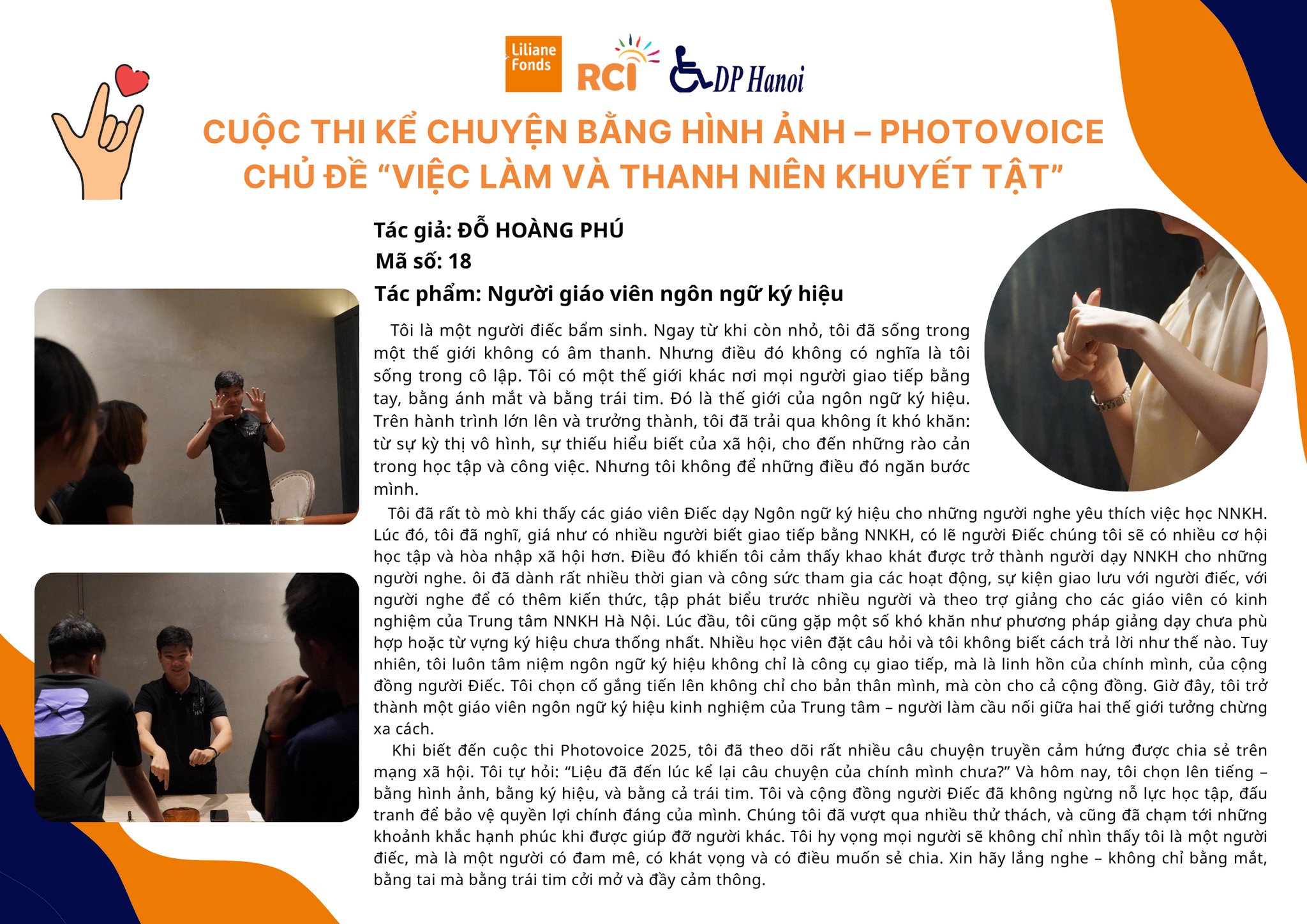 Liliane Fonds
RCI
DP Hanoi

CUỘC THI KỂ CHUYỆN BẰNG HÌNH ẢNH – PHOTOVOICE
CHỦ ĐỀ "VIỆC LÀM VÀ THANH NIÊN KHUYẾT TẬT"

Tác giả: ĐỖ HOÀNG PHÚ
Mã số: 18
Tác phẩm: Người giáo viên ngôn ngữ ký hiệu

Tôi là một người điếc bẩm sinh. Ngay từ khi còn nhỏ, tôi đã sống trong một thế giới không có âm thanh. Nhưng điều đó không có nghĩa là tôi sống trong cô lập. Tôi có một thế giới khác nơi mọi người giao tiếp bằng tay, bằng ánh mắt và bằng trái tim. Đó là thế giới của ngôn ngữ ký hiệu. Trên hành trình lớn lên và trưởng thành, tôi đã trải qua không ít khó khăn: từ sự kỳ thị vô hình, sự thiếu hiểu biết của xã hội, cho đến những rào cản trong học tập và công việc. Nhưng tôi không để những điều đó ngăn bước mình.

Tôi đã rất tò mò khi thấy các giáo viên Điếc dạy Ngôn ngữ ký hiệu cho những người nghe yêu thích việc học NNKH. Lúc đó, tôi đã nghĩ, giá như có nhiều người biết giao tiếp bằng NNKH, có lẽ người Điếc chúng tôi sẽ có nhiều cơ hội học tập và hòa nhập xã hội hơn. Điều đó khiến tôi cảm thấy khao khát được trở thành người dạy NNKH cho những người nghe. ôi đã dành rất nhiều thời gian và công sức tham gia các hoạt động, sự kiện giao lưu với người điếc, với người nghe để có thêm kiến thức, tập phát biểu trước nhiều người và theo trợ giảng cho các giáo viên có kinh nghiệm của Trung tâm NNKH Hà Nội. Lúc đầu, tôi cũng gặp một số khó khăn như phương pháp giảng dạy chưa phù hợp hoặc từ vựng ký hiệu chưa thống nhất. Nhiều học viên đặt câu hỏi và tôi không biết cách trả lời như thế nào. Tuy nhiên, tôi luôn tâm niệm ngôn ngữ ký hiệu không chỉ là công cụ giao tiếp, mà là linh hồn của chính mình, của cộng đồng người Điếc. Tôi chọn cố gắng tiến lên không chỉ cho bản thân mình, mà còn cho cả cộng đồng. Giờ đây, tôi trở thành một giáo viên ngôn ngữ ký hiệu kinh nghiệm của Trung tâm – người làm cầu nối giữa hai thế giới tưởng chừng xa cách.

Khi biết đến cuộc thi Photovoice 2025, tôi đã theo dõi rất nhiều câu chuyện truyền cảm hứng được chia sẻ trên mạng xã hội. Tôi tự hỏi: "Liệu đã đến lúc kể lại câu chuyện của chính mình chưa?" Và hôm nay, tôi chọn lên tiếng – bằng hình ảnh, bằng ký hiệu, và bằng cả trái tim. Tôi và cộng đồng người Điếc đã không ngừng nỗ lực học tập, đấu tranh để bảo vệ quyền lợi chính đáng của mình. Chúng tôi đã vượt qua nhiều thử thách, và cũng đã chạm tới những khoảnh khắc hạnh phúc khi được giúp đỡ người khác. Tôi hy vọng mọi người sẽ không chỉ nhìn thấy tôi là một người điếc, mà là một người có đam mê, có khát vọng và có điều muốn sẻ chia. Xin hãy lắng nghe – không chỉ bằng mắt, bằng tai mà bằng trái tim cởi mở và đầy cảm thông.